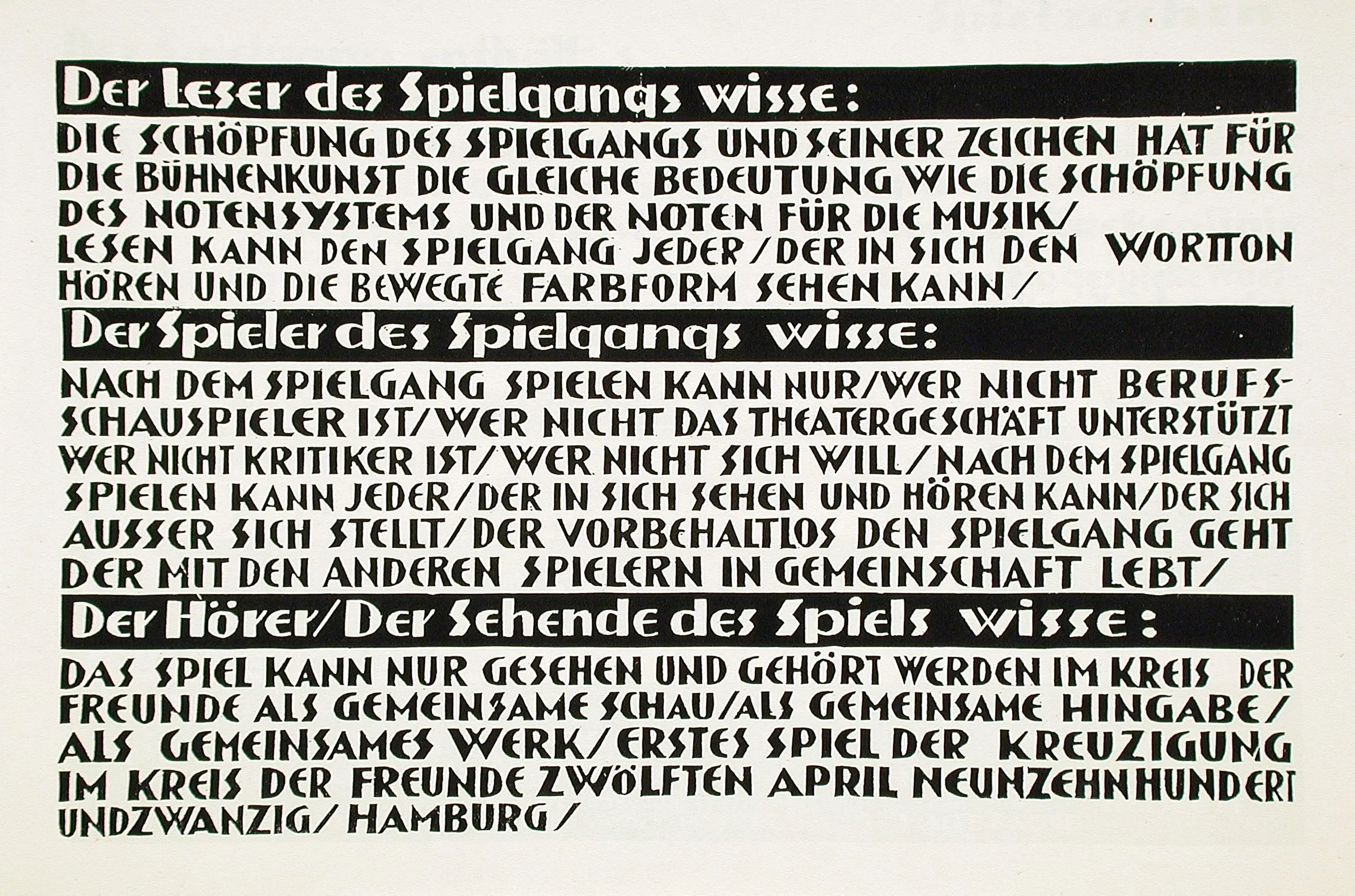 Der Leser des Spielgangs wisse:

DIE SCHÖPFUNG DES SPIELGANGS UND SEINER ZEICHEN HAT FÜR DIE BÜHNENKUNST DIE GLEICHE BEDEUTUNG WIE DIE SCHÖPFUNG DES NOTENSYSTEMS UND DER NOTEN FÜR DIE MUSIK/ LESEN KANN DEN SPIELGANG JEDER/DER IN SICH DEN WORTTON HÖREN UND DIE BEWEGTE FARBFORM SEHEN KANN/

Der Spieler des Spielgangs wisse:

NACH DEM SPIELGANG SPIELEN KANN NUR/WER NICHT BERUFSSCHAUSPIELER IST/WER NICHT DAS THEATERGESCHÄFT UNTERSTÜTZT WER NICHT KRITIKER IST/WER NICHT SICH WILL/NACH DEM SPIELGANG SPIELEN KANN JEDER/DER IN SICH SEHEN UND HÖREN KANN/DER SICH AUSSER SICH STELLT/DER VORBEHALTLOS DEN SPIELGANG GEHT DER MIT DEN ANDEREN SPIELERN IN GEMEINSCHAFT LEBT/

Der Hörer/Der Sehende des Spiels wisse:

DAS SPIEL KANN NUR GESEHEN UND GEHÖRT WERDEN IM KREIS DER FREUNDE ALS GEMEINSAME SCHAU/ALS GEMEINSAME HINGABE/ ALS GEMEINSAMES WERK/ERSTES SPIEL DER KREUZIGUNG IM KREIS DER FREUNDE ZWÖLFTEN APRIL NEUNZEHNHUNDERT UNDZWANZIG/HAMBURG/